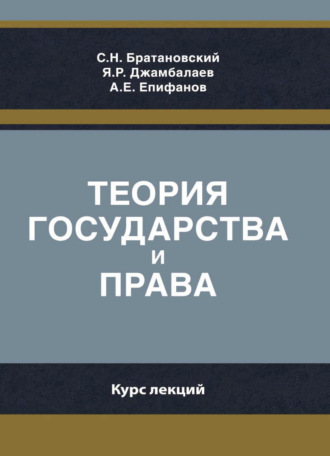 С.Н. Братановский
Я.Р. Джамбалаев
А.Е. Епифанов

ТЕОРИЯ
ГОСУДАРСТВА
И
ПРАВА

Курс лекций